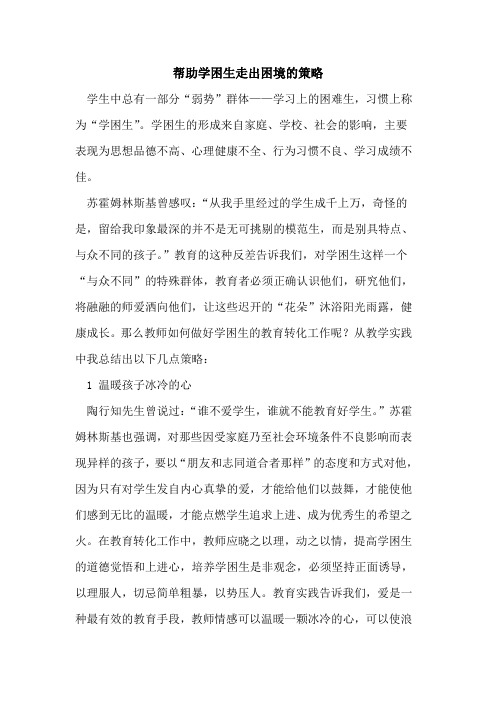 帮助学困生走出困境的策略

学生中总有一部分“弱势”群体——学习上的困难生，习惯上称为“学困生”。学困生的形成来自家庭、学校、社会的影响，主要表现为思想品德不高、心理健康不全、行为习惯不良、学习成绩不佳。

苏霍姆林斯基曾感叹：“从我手里经过的学生成千上万，奇怪的是，留给我印象最深的并不是无可挑剔的模范生，而是别具特点、与众不同的孩子。”教育的这种反差告诉我们，对学困生这样一个“与众不同”的特殊群体，教育者必须正确认识他们，研究他们，将融融的师爱洒向他们，让这些迟开的“花朵”沐浴阳光雨露，健康成长。那么教师如何做好学困生的教育转化工作呢？从教学实践中我总结出以下几点策略：

1 温暖孩子冰冷的心

陶行知先生曾说过：“谁不爱学生，谁就不能教育好学生。”苏霍姆林斯基也强调，对那些因受家庭乃至社会环境条件不良影响而表现异样的孩子，要以“朋友和志同道合者那样”的态度和方式对他，因为只有对学生发自内心真挚的爱，才能给他们以鼓舞，才能使他们感到无比的温暖，才能点燃学生追求上进、成为优秀生的希望之火。在教育转化工作中，教师应晓之以理，动之以情，提高学困生的道德觉悟和上进心，培养学困生是非观念，必须坚持正面诱导，以理服人，切忌简单粗暴，以势压人。教育实践告诉我们，爱是一种最有效的教育手段，教师情感可以温暖一颗冰冷的心，可以使浪